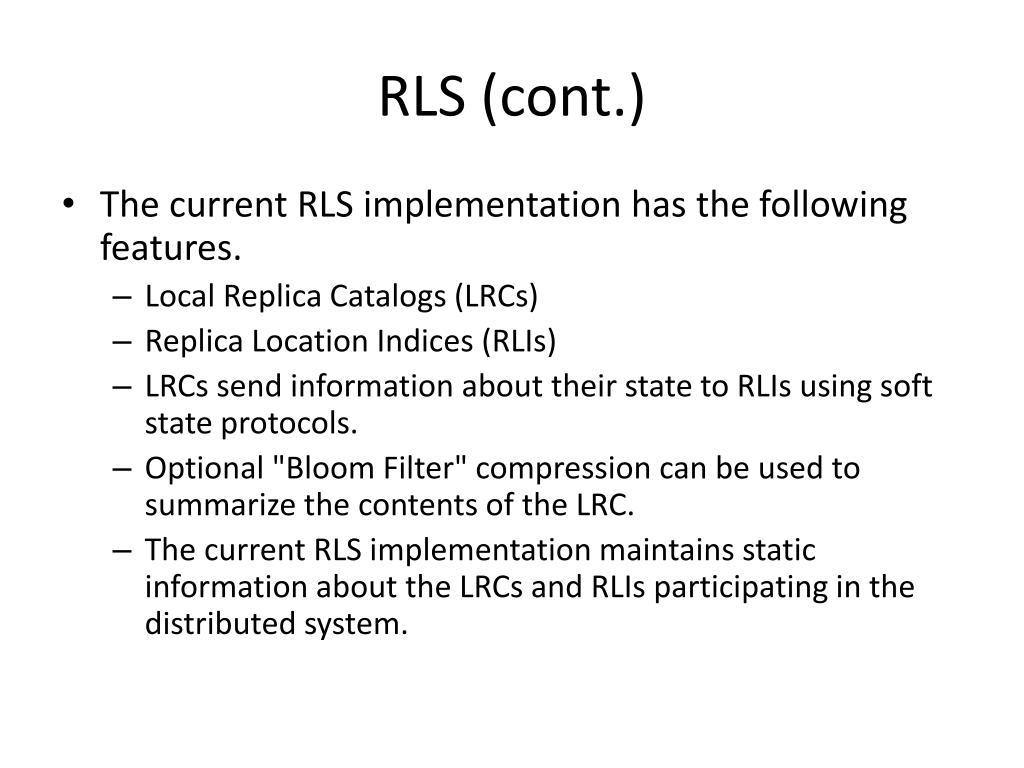 RLS (cont.)

• The current RLS implementation has the following features.
– Local Replica Catalogs (LRCs)
– Replica Location Indices (RLIs)
– LRCs send information about their state to RLIs using soft state protocols.
– Optional "Bloom Filter" compression can be used to summarize the contents of the LRC.
– The current RLS implementation maintains static information about the LRCs and RLIs participating in the distributed system.